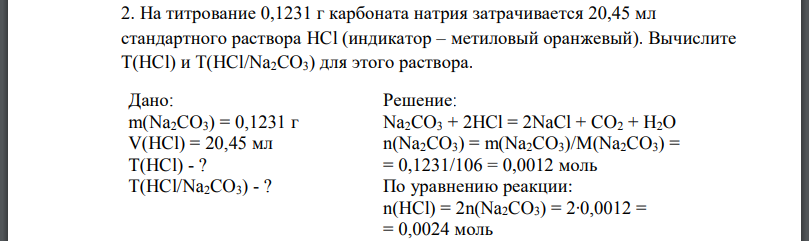 2. На титрование 0,1231 г карбоната натрия затрачивается 20,45 мл стандартного раствора HCl (индикатор – метиловый оранжевый). Вычислите T(HCl) и T(HCl/$Na_2CO_3$) для этого раствора.

Дано:
m($Na_2CO_3$) = 0,1231 г
V(HCl) = 20,45 мл
T(HCl) - ?
T(HCl/$Na_2CO_3$) - ?

Решение:
$Na_2CO_3 + 2HCl = 2NaCl + CO_2 + H_2O$
n($Na_2CO_3$) = m($Na_2CO_3$)/M($Na_2CO_3$) =
= 0,1231/106 = 0,0012 моль
По уравнению реакции:
n(HCl) = 2n($Na_2CO_3$) = 2·0,0012 =
= 0,0024 моль